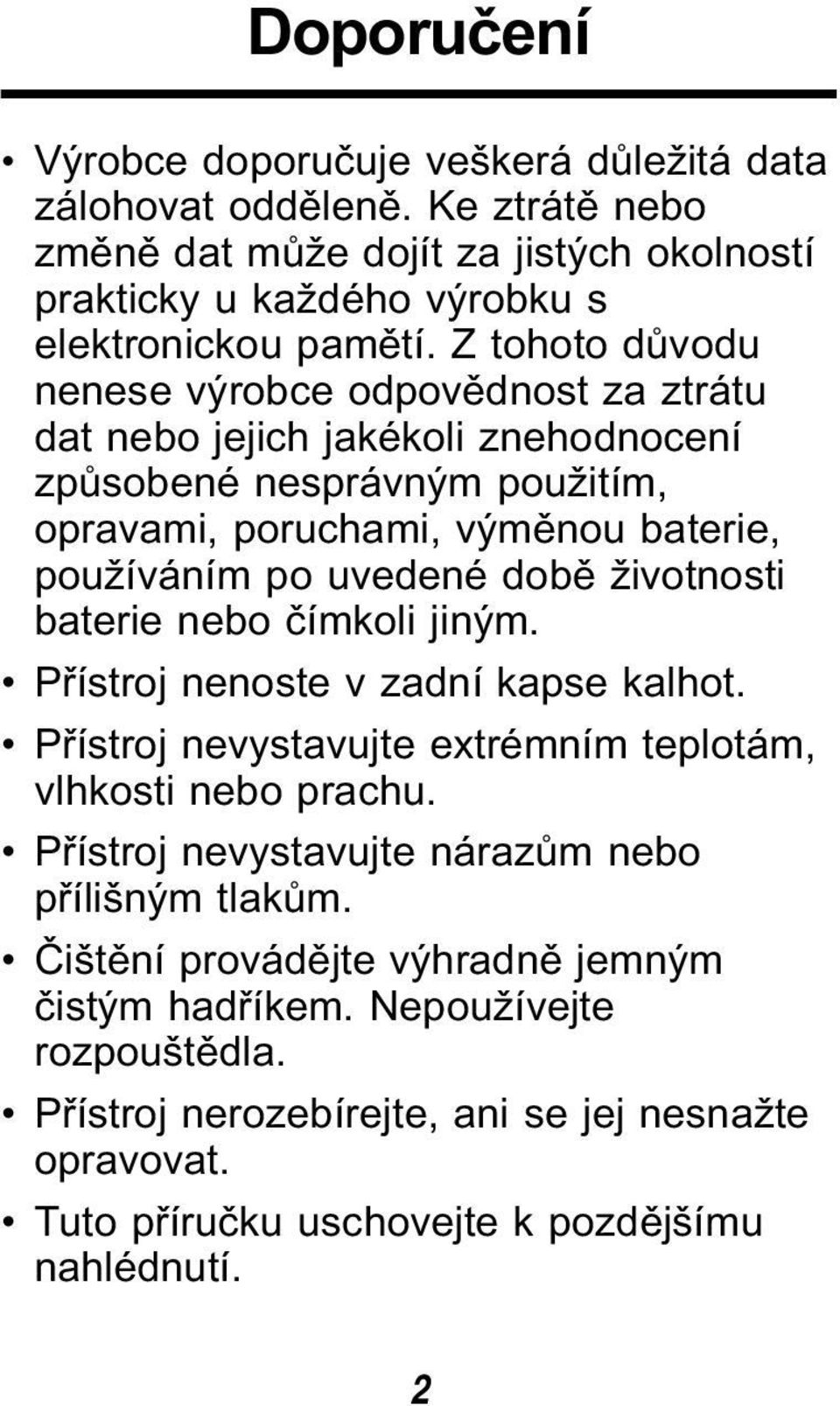 Doporučení

• Výrobce doporučuje veškerá důležitá data zálohovat odděleně. Ke ztrátě nebo změně dat může dojít za jistých okolností prakticky u každého výrobku s elektronickou pamětí. Z tohoto důvodu nenese výrobce odpovědnost za ztrátu dat nebo jejich jakékoli znehodnocení způsobené nesprávným použitím, opravami, poruchami, výměnou baterie, používáním po uvedené době životnosti baterie nebo čímkoli jiným.

• Přístroj nenoste v zadní kapse kalhot.

• Přístroj nevystavujte extrémním teplotám, vlhkosti nebo prachu.

• Přístroj nevystavujte nárazům nebo přílišným tlakům.

• Čištění provádějte výhradně jemným čistým hadříkem. Nepoužívejte rozpouštědla.

• Přístroj nerozebírejte, ani se jej nesnažte opravovat.

• Tuto příručku uschovejte k pozdějšímu nahlédnutí.

2